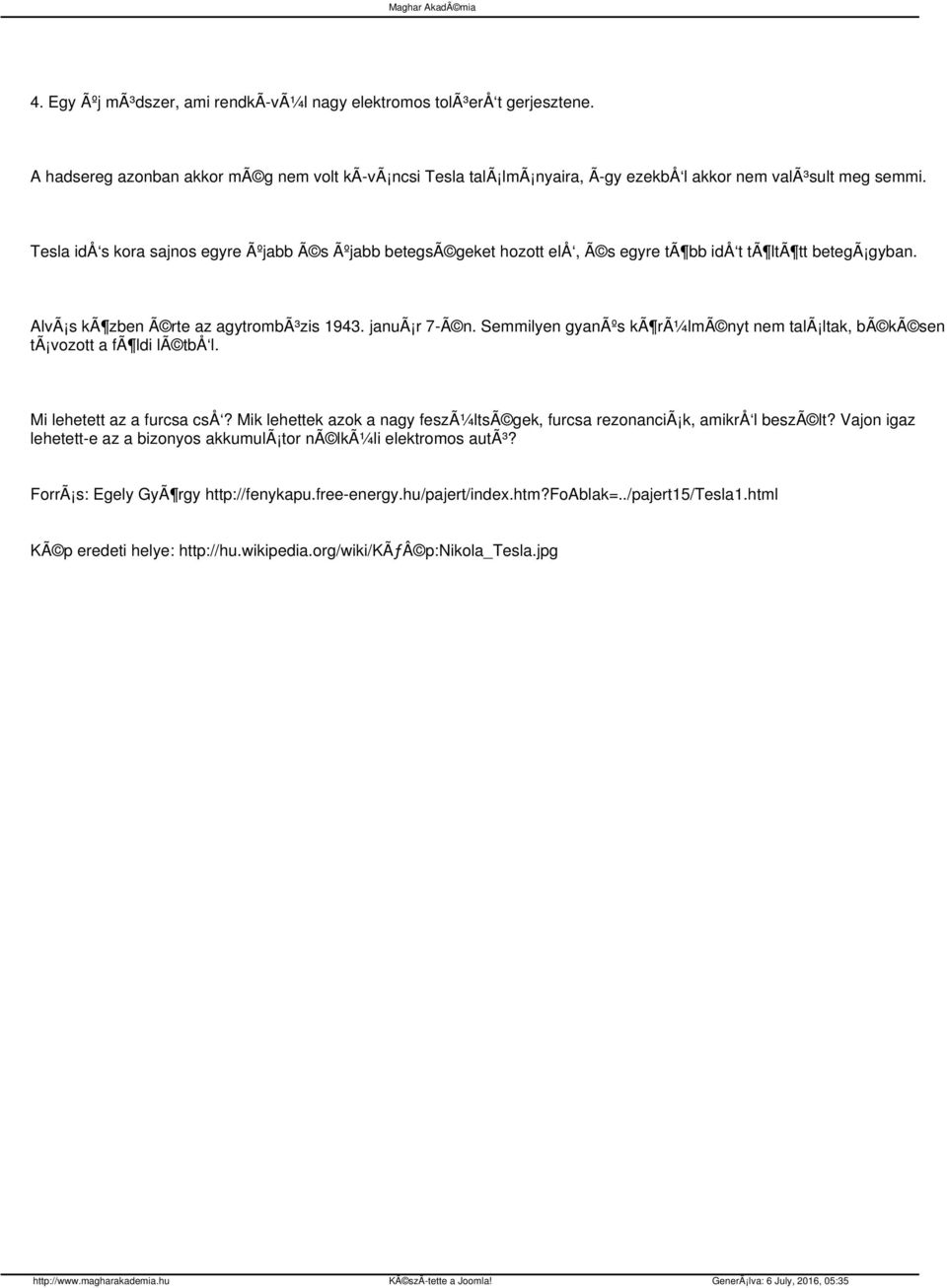 Maghar AkadÃ©mia

4. Egy Ãºj mÃ³dszer, ami rendkÃ­vÃ¼l nagy elektromos tolÃ³erÅ‘t gerjesztene.

A hadsereg azonban akkor mÃ©g nem volt kÃ­vÃ¡ncsi Tesla talÃ¡lmÃ¡nyaira, Ã­gy ezekbÅ‘l akkor nem valÃ³sult meg semmi.

Tesla idÅ‘s kora sajnos egyre Ãºjabb Ã©s Ãºjabb betegsÃ©geket hozott elÅ‘, Ã©s egyre tÃ¶bb idÅ‘t tÃ¶ltÃ¶tt betegÃ¡gyban.

AlvÃ¡s kÃ¶zben Ã©rte az agytrombÃ³zis 1943. januÃ¡r 7-Ã©n. Semmilyen gyanÃºs kÃ¶rÃ¼lmÃ©nyt nem talÃ¡ltak, bÃ©kÃ©sen tÃ¡vozott a fÃ¶ldi lÃ©tbÅ‘l.

Mi lehetett az a furcsa csÅ‘? Mik lehettek azok a nagy feszÃ¼ltsÃ©gek, furcsa rezonanciÃ¡k, amikrÅ‘l beszÃ©lt? Vajon igaz lehetett-e az a bizonyos akkumulÃ¡tor nÃ©lkÃ¼li elektromos autÃ³?

ForrÃ¡s: Egely GyÃ¶rgy http://fenykapu.free-energy.hu/pajert/index.htm?FoAblak=../pajert15/Tesla1.html

KÃ©p eredeti helye: http://hu.wikipedia.org/wiki/KÃƒÂ©p:Nikola_Tesla.jpg

http://www.magharakademia.hu KÃ©szÃ­tette a Joomla! GenerÃ¡lva: 6 July, 2016, 05:35